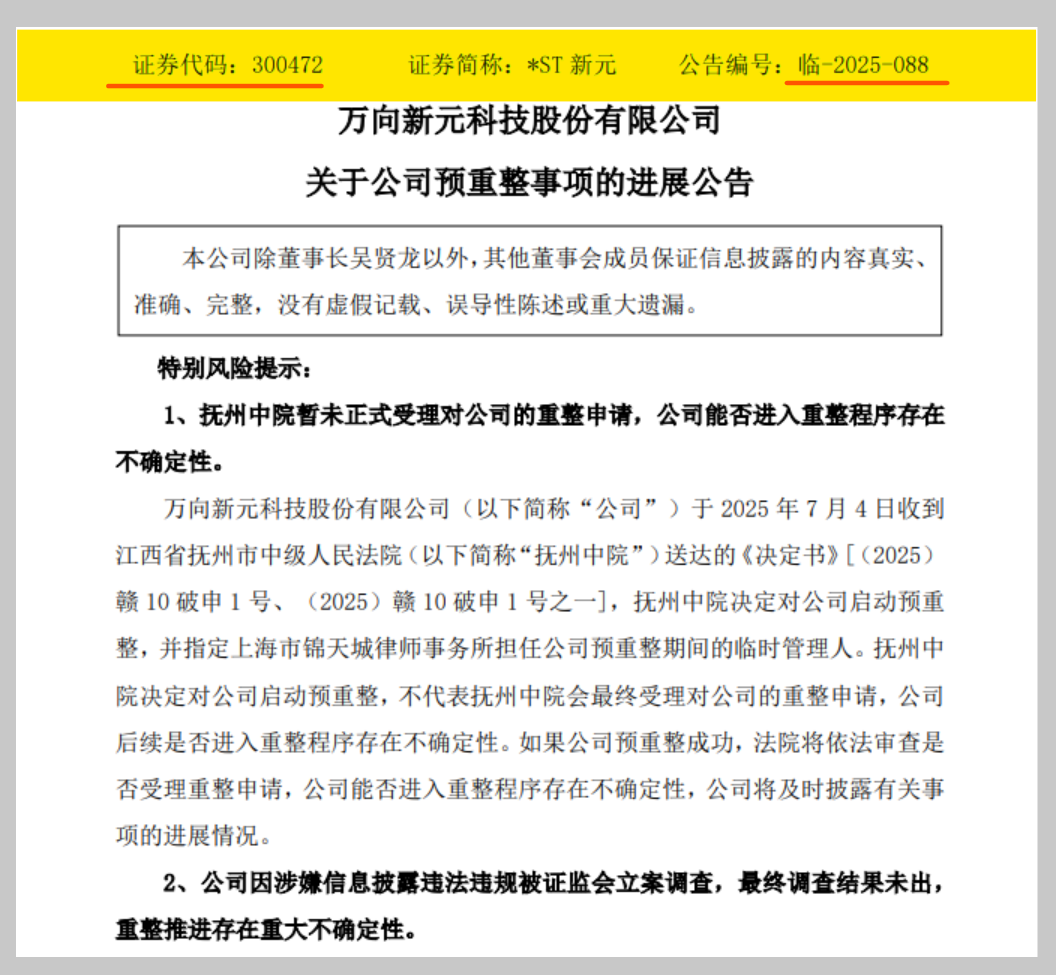 证券代码：300472　　证券简称：*ST 新元　　公告编号：临-2025-088

万向新元科技股份有限公司

关于公司预重整事项的进展公告

本公司除董事长吴贤龙以外，其他董事会成员保证信息披露的内容真实、准确、完整，没有虚假记载、误导性陈述或重大遗漏。

特别风险提示：

1、抚州中院暂未正式受理对公司的重整申请，公司能否进入重整程序存在不确定性。

万向新元科技股份有限公司（以下简称“公司”）于 2025 年 7 月 4 日收到江西省抚州市中级人民法院（以下简称“抚州中院”）送达的《决定书》[（2025）赣 10 破申 1 号、（2025）赣 10 破申 1 号之一]，抚州中院决定对公司启动预重整，并指定上海市锦天城律师事务所担任公司预重整期间的临时管理人。抚州中院决定对公司启动预重整，不代表抚州中院会最终受理对公司的重整申请，公司后续是否进入重整程序存在不确定性。如果公司预重整成功，法院将依法审查是否受理重整申请，公司能否进入重整程序存在不确定性，公司将及时披露有关事项的进展情况。

2、公司因涉嫌信息披露违法违规被证监会立案调查，最终调查结果未出，重整推进存在重大不确定性。